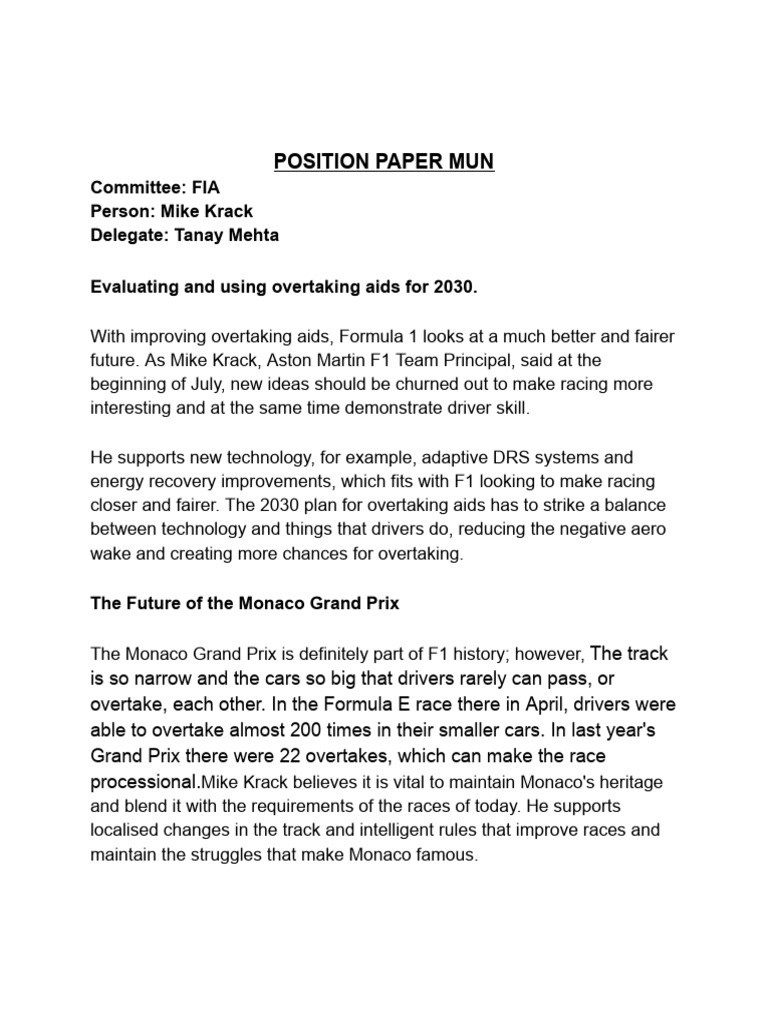 POSITION PAPER MUN

Committee: FIA
Person: Mike Krack
Delegate: Tanay Mehta

Evaluating and using overtaking aids for 2030.

With improving overtaking aids, Formula 1 looks at a much better and fairer future. As Mike Krack, Aston Martin F1 Team Principal, said at the beginning of July, new ideas should be churned out to make racing more interesting and at the same time demonstrate driver skill.

He supports new technology, for example, adaptive DRS systems and energy recovery improvements, which fits with F1 looking to make racing closer and fairer. The 2030 plan for overtaking aids has to strike a balance between technology and things that drivers do, reducing the negative aero wake and creating more chances for overtaking.

The Future of the Monaco Grand Prix

The Monaco Grand Prix is definitely part of F1 history; however, The track is so narrow and the cars so big that drivers rarely can pass, or overtake, each other. In the Formula E race there in April, drivers were able to overtake almost 200 times in their smaller cars. In last year's Grand Prix there were 22 overtakes, which can make the race processional.Mike Krack believes it is vital to maintain Monaco's heritage and blend it with the requirements of the races of today. He supports localised changes in the track and intelligent rules that improve races and maintain the struggles that make Monaco famous.